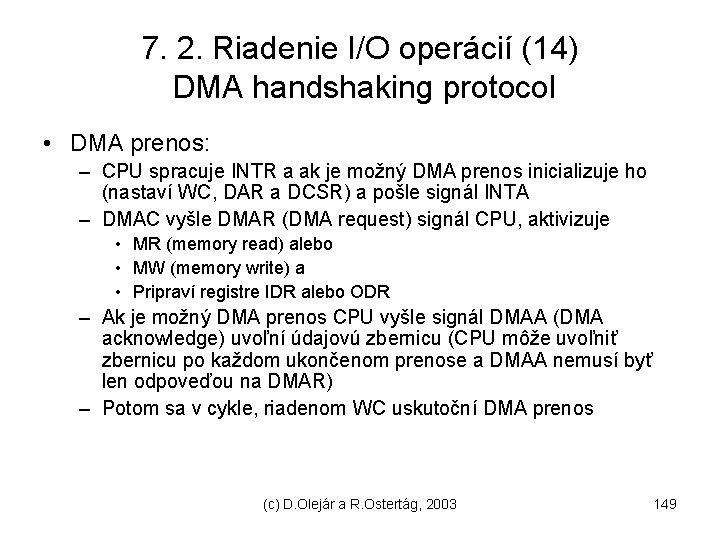 7. 2. Riadenie I/O operácií (14)
DMA handshaking protocol

• DMA prenos:
– CPU spracuje INTR a ak je možný DMA prenos inicializuje ho (nastaví WC, DAR a DCSR) a pošle signál INTA
– DMAC vyšle DMAR (DMA request) signál CPU, aktivizuje
• MR (memory read) alebo
• MW (memory write) a
• Pripraví registre IDR alebo ODR
– Ak je možný DMA prenos CPU vyšle signál DMAA (DMA acknowledge) uvoľní údajovú zbernicu (CPU môže uvoľniť zbernicu po každom ukončenom prenose a DMAA nemusí byť len odpoveďou na DMAR)
– Potom sa v cykle, riadenom WC uskutoční DMA prenos

(c) D.Olejár a R.Ostertág, 2003

149